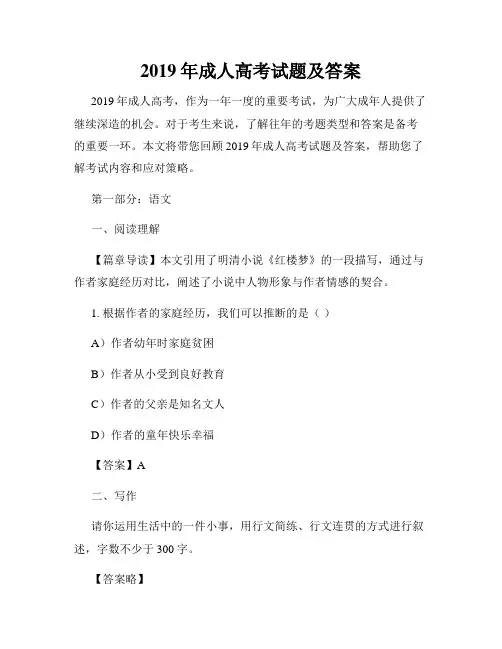 2019 年成人高考试题及答案

2019 年成人高考，作为一年一度的重要考试，为广大成年人提供了继续深造的机会。对于考生来说，了解往年的考题类型和答案是备考的重要一环。本文将带您回顾 2019 年成人高考试题及答案，帮助您了解考试内容和应对策略。

第一部分：语文

一、阅读理解

【篇章导读】本文引用了明清小说《红楼梦》的一段描写，通过与作者家庭经历对比，阐述了小说中人物形象与作者情感的契合。

1. 根据作者的家庭经历，我们可以推断的是（ ）

A）作者幼年时家庭贫困

B）作者从小受到良好教育

C）作者的父亲是知名文人

D）作者的童年快乐幸福

【答案】A

二、写作

请你运用生活中的一件小事，用行文简练、行文连贯的方式进行叙述，字数不少于 300 字。

【答案略】